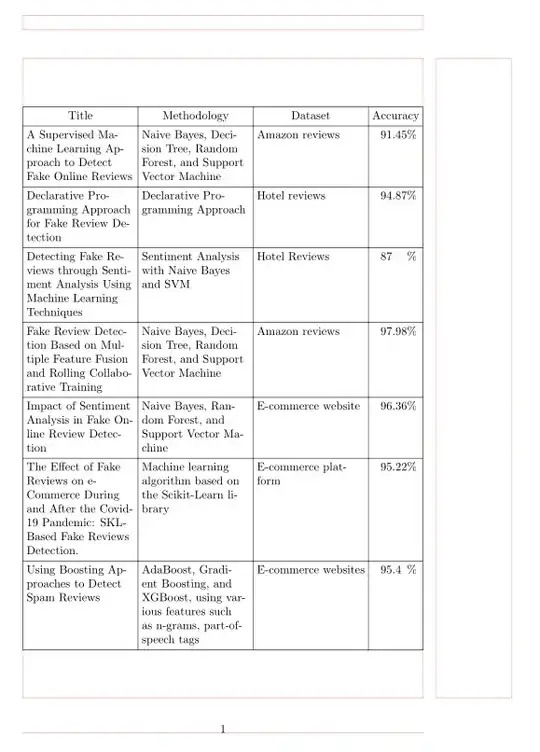 | Title | Methodology | Dataset | Accuracy |
|---|---|---|---|
| A Supervised Machine Learning Approach to Detect Fake Online Reviews | Naive Bayes, Decision Tree, Random Forest, and Support Vector Machine | Amazon reviews | 91.45% |
| Declarative Programming Approach for Fake Review Detection | Declarative Programming Approach | Hotel reviews | 94.87% |
| Detecting Fake Reviews through Sentiment Analysis Using Machine Learning Techniques | Sentiment Analysis with Naive Bayes and SVM | Hotel Reviews | 87 % |
| Fake Review Detection Based on Multiple Feature Fusion and Rolling Collaborative Training | Naive Bayes, Decision Tree, Random Forest, and Support Vector Machine | Amazon reviews | 97.98% |
| Impact of Sentiment Analysis in Fake Online Review Detection | Naive Bayes, Random Forest, and Support Vector Machine | E-commerce website | 96.36% |
| The Effect of Fake Reviews on e-Commerce During and After the Covid-19 Pandemic: SKL-Based Fake Reviews Detection. | Machine learning algorithm based on the Scikit-Learn library | E-commerce platform | 95.22% |
| Using Boosting Approaches to Detect Spam Reviews | AdaBoost, Gradient Boosting, and XGBoost, using various features such as n-grams, part-of-speech tags | E-commerce websites | 95.4 % |

1